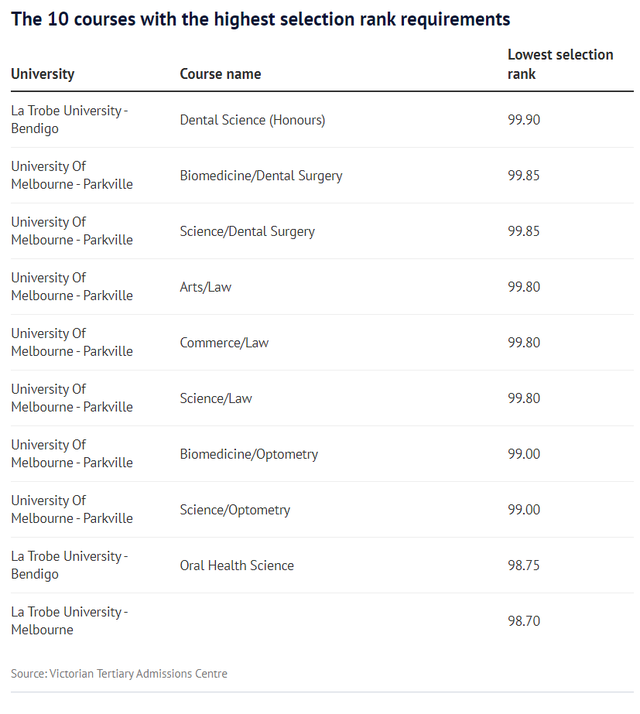 The 10 courses with the highest selection rank requirements

| University | Course name | Lowest selection rank |
|---|---|---|
| La Trobe University - Bendigo | Dental Science (Honours) | 99.90 |
| University Of Melbourne - Parkville | Biomedicine/Dental Surgery | 99.85 |
| University Of Melbourne - Parkville | Science/Dental Surgery | 99.85 |
| University Of Melbourne - Parkville | Arts/Law | 99.80 |
| University Of Melbourne - Parkville | Commerce/Law | 99.80 |
| University Of Melbourne - Parkville | Science/Law | 99.80 |
| University Of Melbourne - Parkville | Biomedicine/Optometry | 99.00 |
| University Of Melbourne - Parkville | Science/Optometry | 99.00 |
| La Trobe University - Bendigo | Oral Health Science | 98.75 |
| La Trobe University - Melbourne | | 98.70 |

Source: Victorian Tertiary Admissions Centre